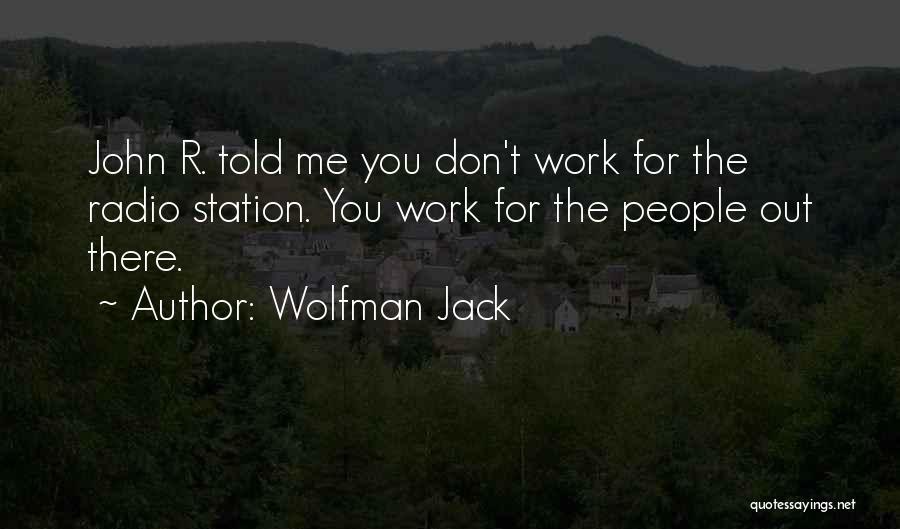 John R. told me you don't work for the radio station. You work for the people out there.

~ Author: Wolfman Jack

quotessayings.net